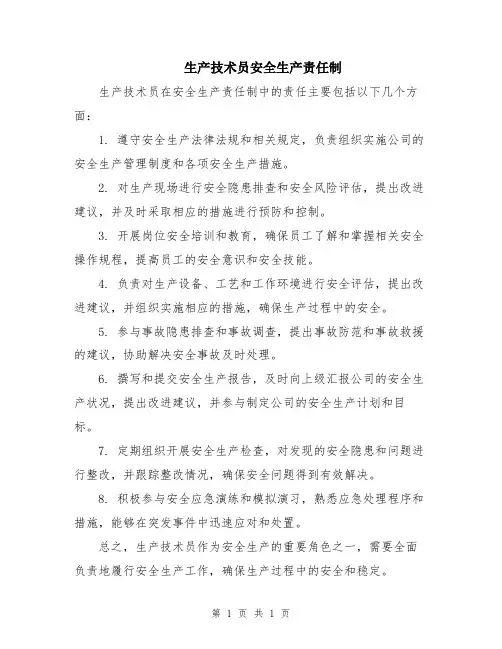 生产技术员安全生产责任制

生产技术员在安全生产责任制中的责任主要包括以下几个方面：

1. 遵守安全生产法律法规和相关规定，负责组织实施公司的安全生产管理制度和各项安全生产措施。

2. 对生产现场进行安全隐患排查和安全风险评估，提出改进建议，并及时采取相应的措施进行预防和控制。

3. 开展岗位安全培训和教育，确保员工了解和掌握相关安全操作规程，提高员工的安全意识和安全技能。

4. 负责对生产设备、工艺和工作环境进行安全评估，提出改进建议，并组织实施相应的措施，确保生产过程中的安全。

5. 参与事故隐患排查和事故调查，提出事故防范和事故救援的建议，协助解决安全事故及时处理。

6. 撰写和提交安全生产报告，及时向上级汇报公司的安全生产状况，提出改进建议，并参与制定公司的安全生产计划和目标。

7. 定期组织开展安全生产检查，对发现的安全隐患和问题进行整改，并跟踪整改情况，确保安全问题得到有效解决。

8. 积极参与安全应急演练和模拟演习，熟悉应急处理程序和措施，能够在突发事件中迅速应对和处置。

总之，生产技术员作为安全生产的重要角色之一，需要全面负责地履行安全生产工作，确保生产过程中的安全和稳定。

第 1 页 共 1 页